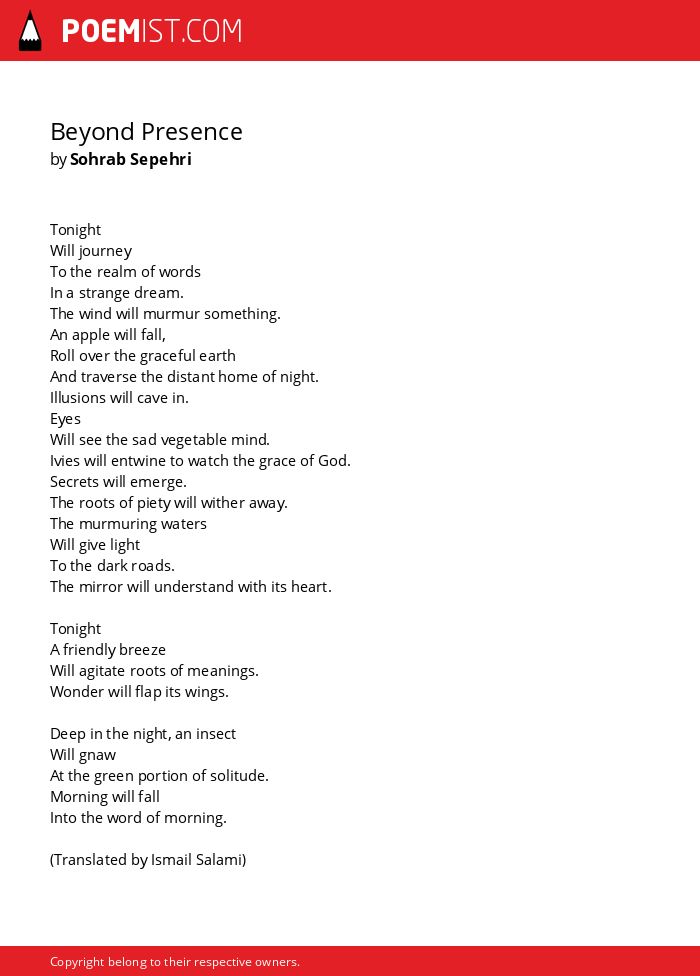 POEMIST.COM

Beyond Presence
by Sohrab Sepehri

Tonight
Will journey
To the realm of words
In a strange dream.
The wind will murmur something.
An apple will fall,
Roll over the graceful earth
And traverse the distant home of night.
Illusions will cave in.
Eyes
Will see the sad vegetable mind.
Ivies will entwine to watch the grace of God.
Secrets will emerge.
The roots of piety will wither away.
The murmuring waters
Will give light
To the dark roads.
The mirror will understand with its heart.

Tonight
A friendly breeze
Will agitate roots of meanings.
Wonder will flap its wings.

Deep in the night, an insect
Will gnaw
At the green portion of solitude.
Morning will fall
Into the word of morning.

(Translated by Ismail Salami)

Copyright belong to their respective owners.